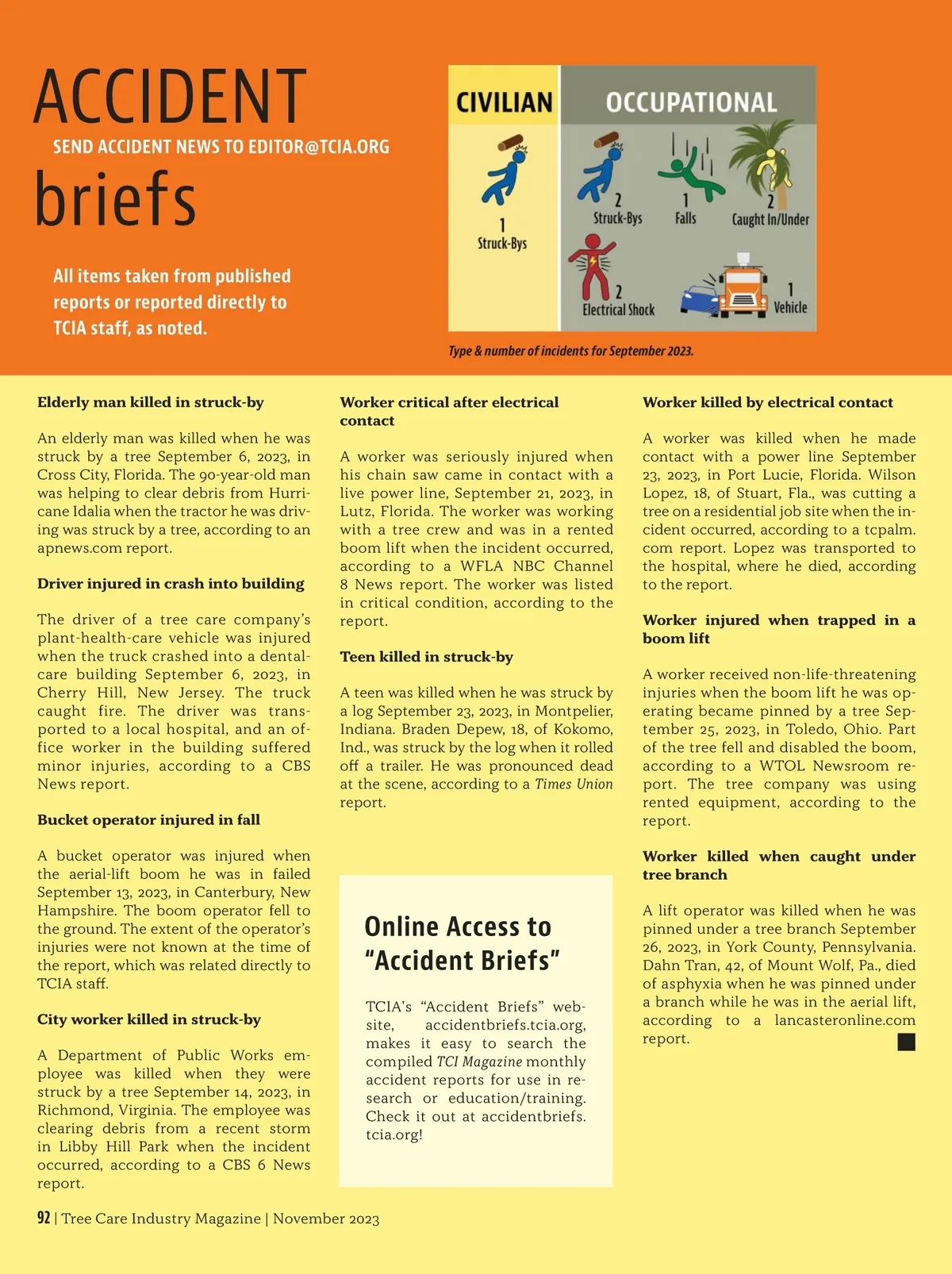 ACCIDENT
SEND ACCIDENT NEWS TO EDITOR@TCIA.ORG
briefs

All items taken from published reports or reported directly to TCIA staff, as noted.

CIVILIAN

1
Struck-Bys

OCCUPATIONAL

2
Struck-Bys

1
Falls

2
Caught In/Under

2
Electrical Shock

1
Vehicle

Type & number of incidents for September 2023.

Elderly man killed in struck-by

An elderly man was killed when he was struck by a tree September 6, 2023, in Cross City, Florida. The 90-year-old man was helping to clear debris from Hurricane Idalia when the tractor he was driving was struck by a tree, according to an apnews.com report.

Driver injured in crash into building

The driver of a tree care company's plant-health-care vehicle was injured when the truck crashed into a dental-care building September 6, 2023, in Cherry Hill, New Jersey. The truck caught fire. The driver was transported to a local hospital, and an office worker in the building suffered minor injuries, according to a CBS News report.

Bucket operator injured in fall

A bucket operator was injured when the aerial-lift boom he was in failed September 13, 2023, in Canterbury, New Hampshire. The boom operator fell to the ground. The extent of the operator's injuries were not known at the time of the report, which was related directly to TCIA staff.

City worker killed in struck-by

A Department of Public Works employee was killed when they were struck by a tree September 14, 2023, in Richmond, Virginia. The employee was clearing debris from a recent storm in Libby Hill Park when the incident occurred, according to a CBS 6 News report.

Worker critical after electrical contact

A worker was seriously injured when his chain saw came in contact with a live power line, September 21, 2023, in Lutz, Florida. The worker was working with a tree crew and was in a rented boom lift when the incident occurred, according to a WFLA NBC Channel 8 News report. The worker was listed in critical condition, according to the report.

Teen killed in struck-by

A teen was killed when he was struck by a log September 23, 2023, in Montpelier, Indiana. Braden Depew, 18, of Kokomo, Ind., was struck by the log when it rolled off a trailer. He was pronounced dead at the scene, according to a Times Union report.

Online Access to "Accident Briefs"

TCIA's "Accident Briefs" website, accidentbriefs.tcia.org, makes it easy to search the compiled TCI Magazine monthly accident reports for use in research or education/training. Check it out at accidentbriefs.tcia.org!

Worker killed by electrical contact

A worker was killed when he made contact with a power line September 23, 2023, in Port Lucie, Florida. Wilson Lopez, 18, of Stuart, Fla., was cutting a tree on a residential job site when the incident occurred, according to a tcpalm.com report. Lopez was transported to the hospital, where he died, according to the report.

Worker injured when trapped in a boom lift

A worker received non-life-threatening injuries when the boom lift he was operating became pinned by a tree September 25, 2023, in Toledo, Ohio. Part of the tree fell and disabled the boom, according to a WTOL Newsroom report. The tree company was using rented equipment, according to the report.

Worker killed when caught under tree branch

A lift operator was killed when he was pinned under a tree branch September 26, 2023, in York County, Pennsylvania. Dahn Tran, 42, of Mount Wolf, Pa., died of asphyxia when he was pinned under a branch while he was in the aerial lift, according to a lancasteronline.com report.

92 | Tree Care Industry Magazine | November 2023